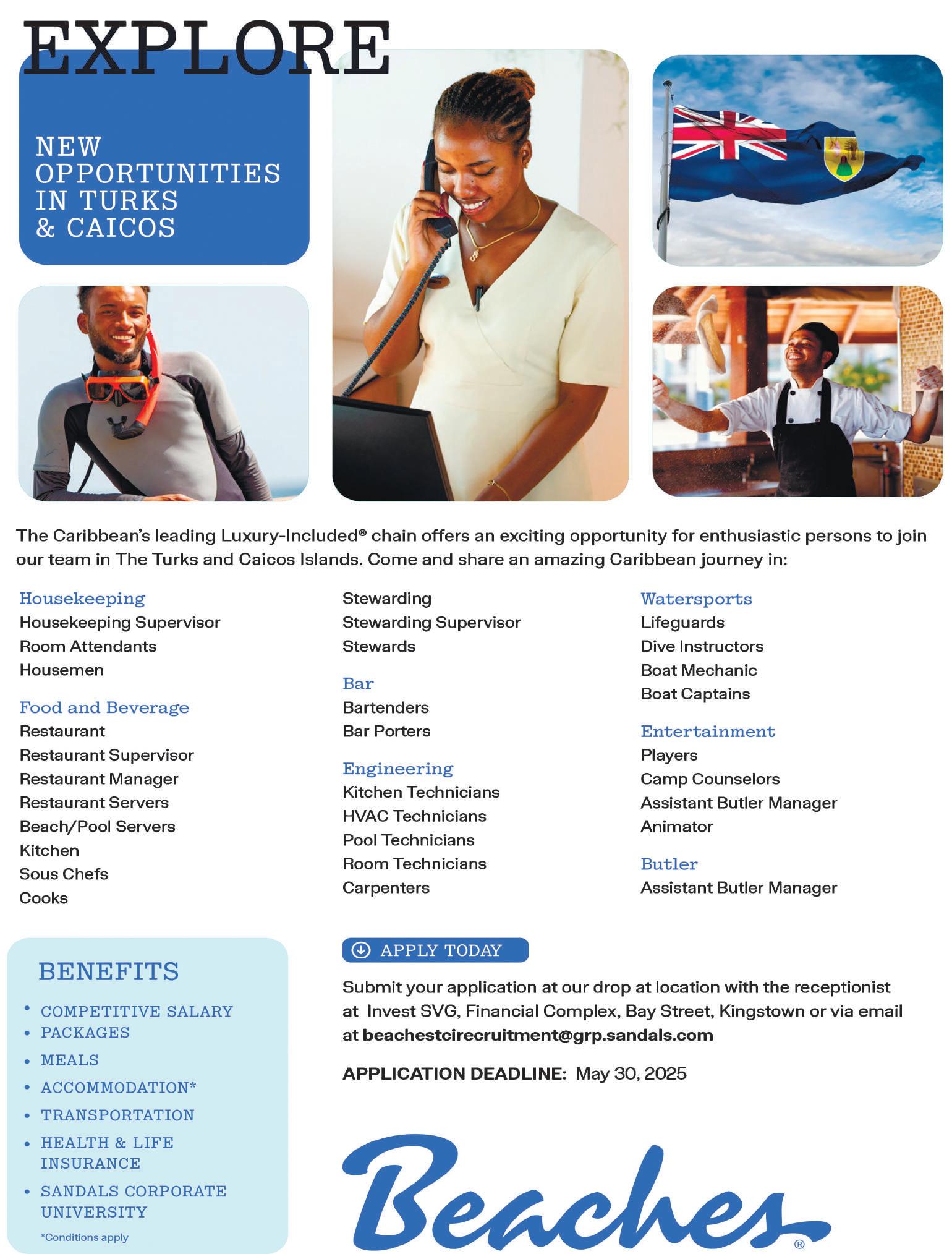 EXPLORE

NEW OPPORTUNITIES IN TURKS & CAICOS

The Caribbean's leading Luxury-Included® chain offers an exciting opportunity for enthusiastic persons to join our team in The Turks and Caicos Islands. Come and share an amazing Caribbean journey in:

Housekeeping
Housekeeping Supervisor
Room Attendants
Housemen

Food and Beverage
Restaurant
Restaurant Supervisor
Restaurant Manager
Restaurant Servers
Beach/Pool Servers
Kitchen
Sous Chefs
Cooks

Stewarding
Stewarding Supervisor
Stewards

Bar
Bartenders
Bar Porters

Engineering
Kitchen Technicians
HVAC Technicians
Pool Technicians
Room Technicians
Carpenters

Watersports
Lifeguards
Dive Instructors
Boat Mechanic
Boat Captains

Entertainment
Players
Camp Counselors
Assistant Butler Manager
Animator

Butler
Assistant Butler Manager

BENEFITS
• COMPETITIVE SALARY
• PACKAGES
• MEALS
• ACCOMMODATION*
• TRANSPORTATION
• HEALTH & LIFE INSURANCE
• SANDALS CORPORATE UNIVERSITY
*Conditions apply

APPLY TODAY

Submit your application at our drop at location with the receptionist at Invest SVG, Financial Complex, Bay Street, Kingstown or via email at beachestcirecruitment@grp.sandals.com

APPLICATION DEADLINE: May 30, 2025

Beaches®